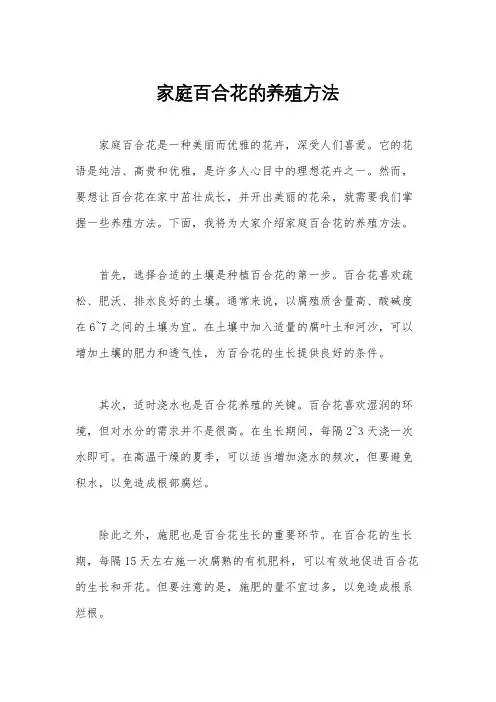 家庭百合花的养殖方法

家庭百合花是一种美丽而优雅的花卉，深受人们喜爱。它的花语是纯洁、高贵和优雅，是许多人心目中的理想花卉之一。然而，要想让百合花在家中茁壮成长，并开出美丽的花朵，就需要我们掌握一些养殖方法。下面，我将为大家介绍家庭百合花的养殖方法。

首先，选择合适的土壤是种植百合花的第一步。百合花喜欢疏松、肥沃、排水良好的土壤。通常来说，以腐殖质含量高、酸碱度在6~7之间的土壤为宜。在土壤中加入适量的腐叶土和河沙，可以增加土壤的肥力和透气性，为百合花的生长提供良好的条件。

其次，适时浇水也是百合花养殖的关键。百合花喜欢湿润的环境，但对水分的需求并不是很高。在生长期间，每隔2~3天浇一次水即可。在高温干燥的夏季，可以适当增加浇水的频次，但要避免积水，以免造成根部腐烂。

除此之外，施肥也是百合花生长的重要环节。在百合花的生长期，每隔15天左右施一次腐熟的有机肥料，可以有效地促进百合花的生长和开花。但要注意的是，施肥的量不宜过多，以免造成根系烂根。